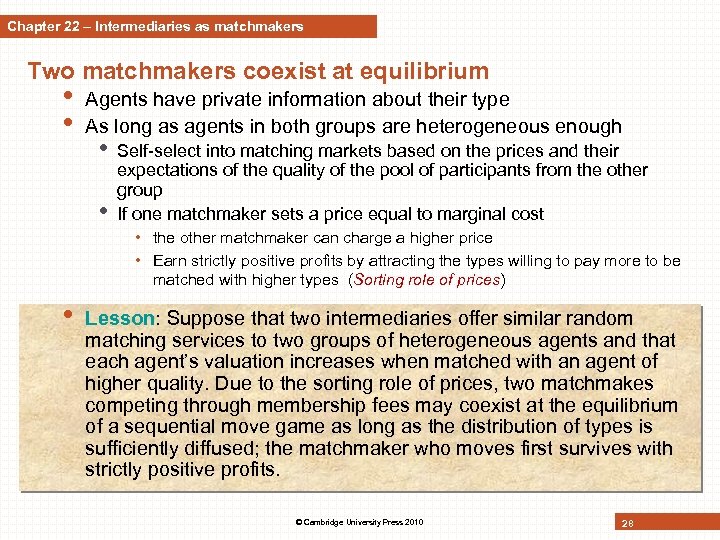 Chapter 22 – Intermediaries as matchmakers

Two matchmakers coexist at equilibrium

• Agents have private information about their type
• As long as agents in both groups are heterogeneous enough
  • Self-select into matching markets based on the prices and their expectations of the quality of the pool of participants from the other group
  • If one matchmaker sets a price equal to marginal cost
    • the other matchmaker can charge a higher price
    • Earn strictly positive profits by attracting the types willing to pay more to be matched with higher types (Sorting role of prices)

• Lesson: Suppose that two intermediaries offer similar random matching services to two groups of heterogeneous agents and that each agent's valuation increases when matched with an agent of higher quality. Due to the sorting role of prices, two matchmakes competing through membership fees may coexist at the equilibrium of a sequential move game as long as the distribution of types is sufficiently diffused; the matchmaker who moves first survives with strictly positive profits.

© Cambridge University Press 2010

28